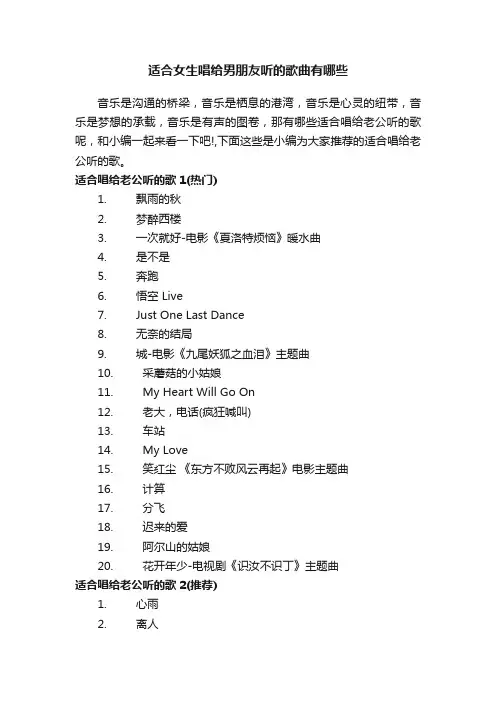 适合女生唱给男朋友听的歌曲有哪些

音乐是沟通的桥梁，音乐是栖息的港湾，音乐是心灵的纽带，音乐是梦想的承载，音乐是有声的图卷，那有哪些适合唱给老公听的歌呢，和小编一起来看一下吧!,下面这些是小编为大家推荐的适合唱给老公听的歌。

适合唱给老公听的歌 1(热门)

1. 飘雨的秋
2. 梦醉西楼
3. 一次就好-电影《夏洛特烦恼》暖水曲
4. 是不是
5. 奔跑
6. 悟空 Live
7. Just One Last Dance
8. 无奈的结局
9. 城-电影《九尾妖狐之血泪》主题曲
10. 采蘑菇的小姑娘
11. My Heart Will Go On
12. 老大，电话(疯狂喊叫)
13. 车站
14. My Love
15. 笑红尘 《东方不败风云再起》电影主题曲
16. 计算
17. 分飞
18. 迟来的爱
19. 阿尔山的姑娘
20. 花开年少-电视剧《识汝不识丁》主题曲

适合唱给老公听的歌 2(推荐)

1. 心雨
2. 离人